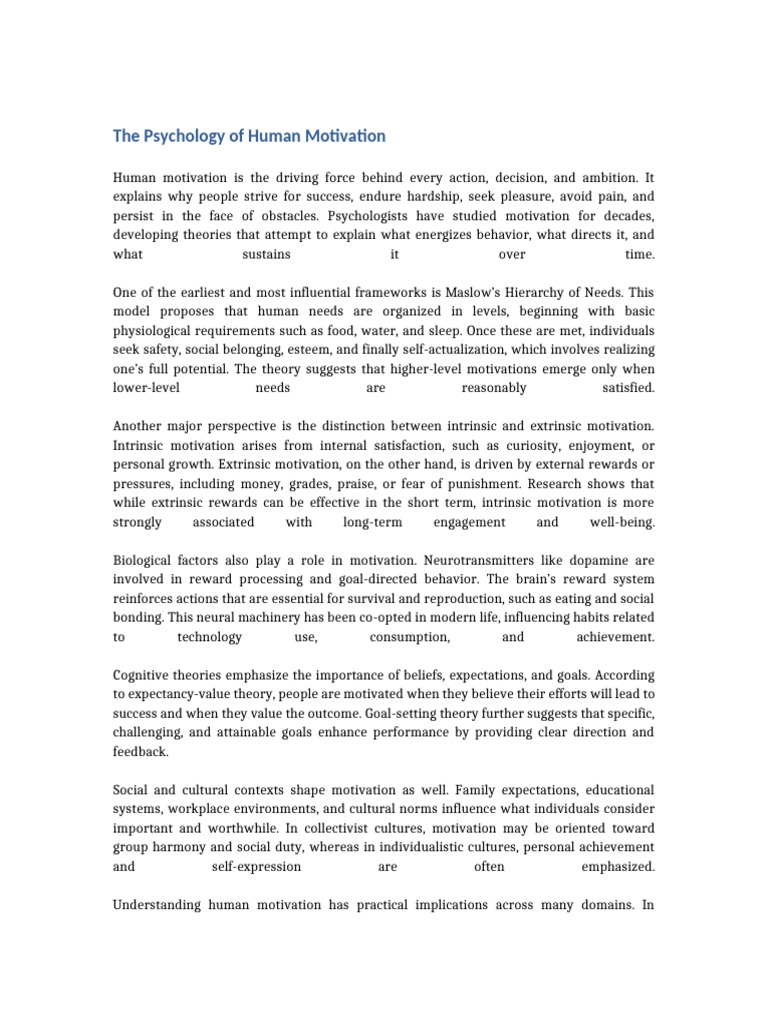 The Psychology of Human Motivation

Human motivation is the driving force behind every action, decision, and ambition. It explains why people strive for success, endure hardship, seek pleasure, avoid pain, and persist in the face of obstacles. Psychologists have studied motivation for decades, developing theories that attempt to explain what energizes behavior, what directs it, and what sustains it over time.

One of the earliest and most influential frameworks is Maslow's Hierarchy of Needs. This model proposes that human needs are organized in levels, beginning with basic physiological requirements such as food, water, and sleep. Once these are met, individuals seek safety, social belonging, esteem, and finally self-actualization, which involves realizing one's full potential. The theory suggests that higher-level motivations emerge only when lower-level needs are reasonably satisfied.

Another major perspective is the distinction between intrinsic and extrinsic motivation. Intrinsic motivation arises from internal satisfaction, such as curiosity, enjoyment, or personal growth. Extrinsic motivation, on the other hand, is driven by external rewards or pressures, including money, grades, praise, or fear of punishment. Research shows that while extrinsic rewards can be effective in the short term, intrinsic motivation is more strongly associated with long-term engagement and well-being.

Biological factors also play a role in motivation. Neurotransmitters like dopamine are involved in reward processing and goal-directed behavior. The brain's reward system reinforces actions that are essential for survival and reproduction, such as eating and social bonding. This neural machinery has been co-opted in modern life, influencing habits related to technology use, consumption, and achievement.

Cognitive theories emphasize the importance of beliefs, expectations, and goals. According to expectancy-value theory, people are motivated when they believe their efforts will lead to success and when they value the outcome. Goal-setting theory further suggests that specific, challenging, and attainable goals enhance performance by providing clear direction and feedback.

Social and cultural contexts shape motivation as well. Family expectations, educational systems, workplace environments, and cultural norms influence what individuals consider important and worthwhile. In collectivist cultures, motivation may be oriented toward group harmony and social duty, whereas in individualistic cultures, personal achievement and self-expression are often emphasized.

Understanding human motivation has practical implications across many domains. In